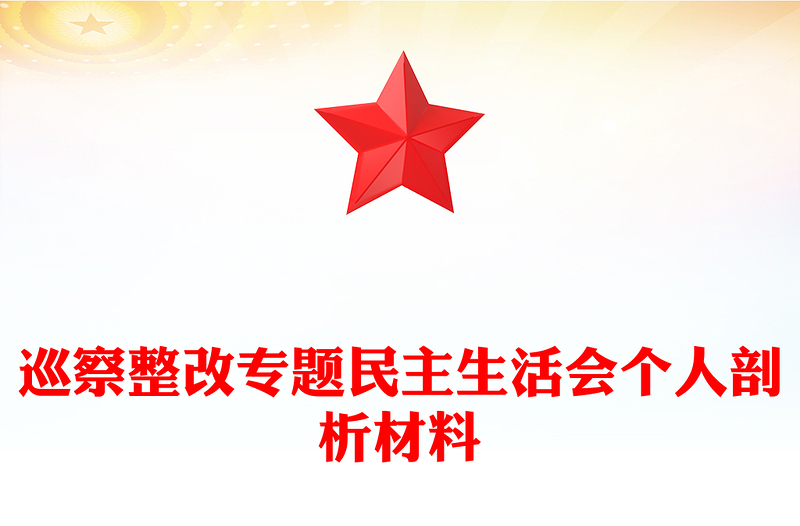 巡察整改专题民主生活会个人剖析材料